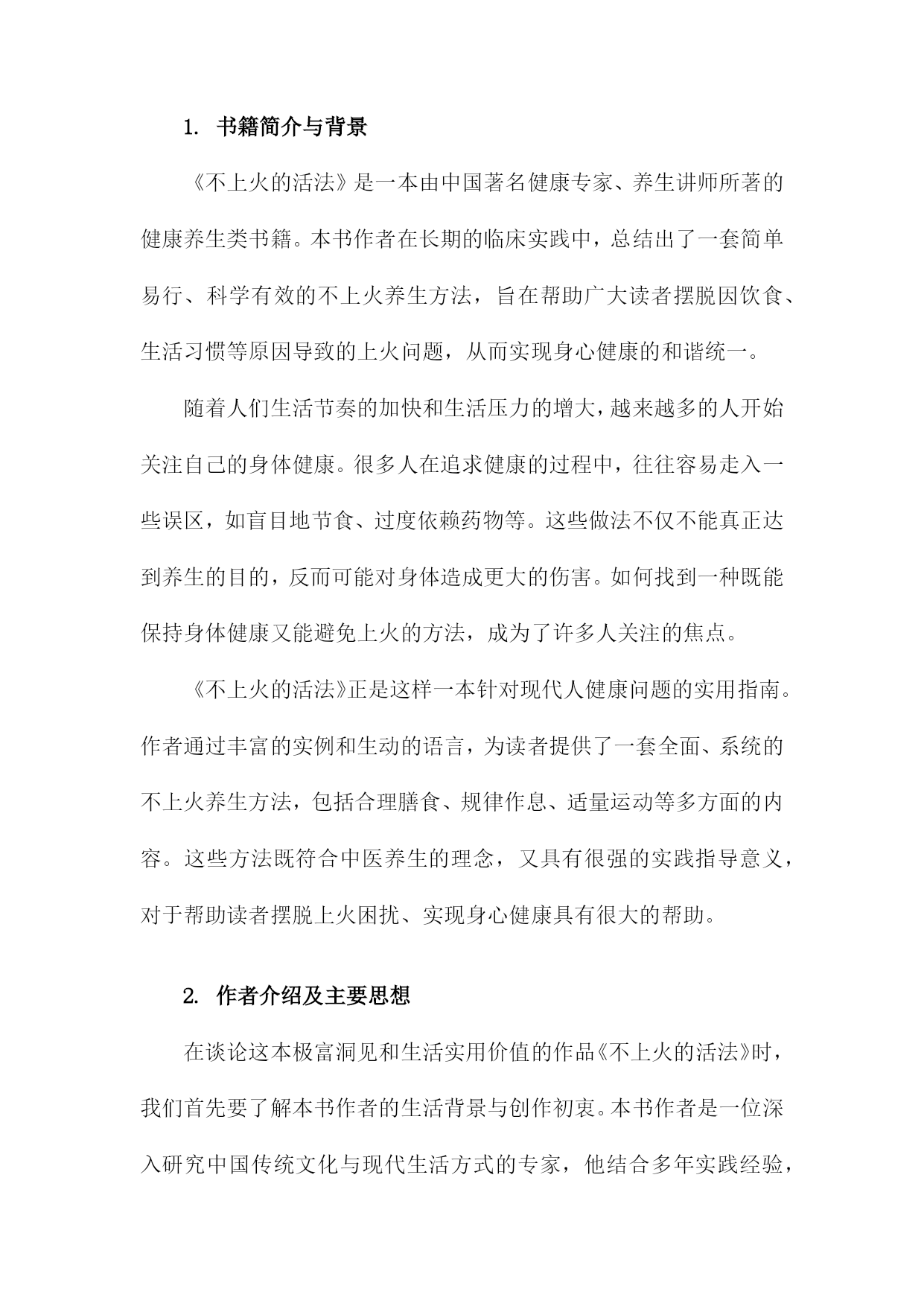 1. 书籍简介与背景

《不上火的活法》是一本由中国著名健康专家、养生讲师所著的健康养生类书籍。本书作者在长期的临床实践中，总结出了一套简单易行、科学有效的不上火养生方法，旨在帮助广大读者摆脱因饮食、生活习惯等原因导致的上火问题，从而实现身心健康的和谐统一。

随着人们生活节奏的加快和生活压力的增大，越来越多的人开始关注自己的身体健康。很多人在追求健康的过程中，往往容易走入一些误区，如盲目地节食、过度依赖药物等。这些做法不仅不能真正达到养生的目的，反而可能对身体造成更大的伤害。如何找到一种既能保持身体健康又能避免上火的方法，成为了许多人关注的焦点。

《不上火的活法》正是这样一本针对现代人健康问题的实用指南。作者通过丰富的实例和生动的语言，为读者提供了一套全面、系统的不上火养生方法，包括合理膳食、规律作息、适量运动等多方面的内容。这些方法既符合中医养生的理念，又具有很强的实践指导意义，对于帮助读者摆脱上火困扰、实现身心健康具有很大的帮助。

2. 作者介绍及主要思想

在谈论这本极富洞见和生活实用价值的作品《不上火的活法》时，我们首先要了解本书作者的生活背景与创作初衷。本书作者是一位深入研究中国传统文化与现代生活方式的专家，他结合多年实践经验，